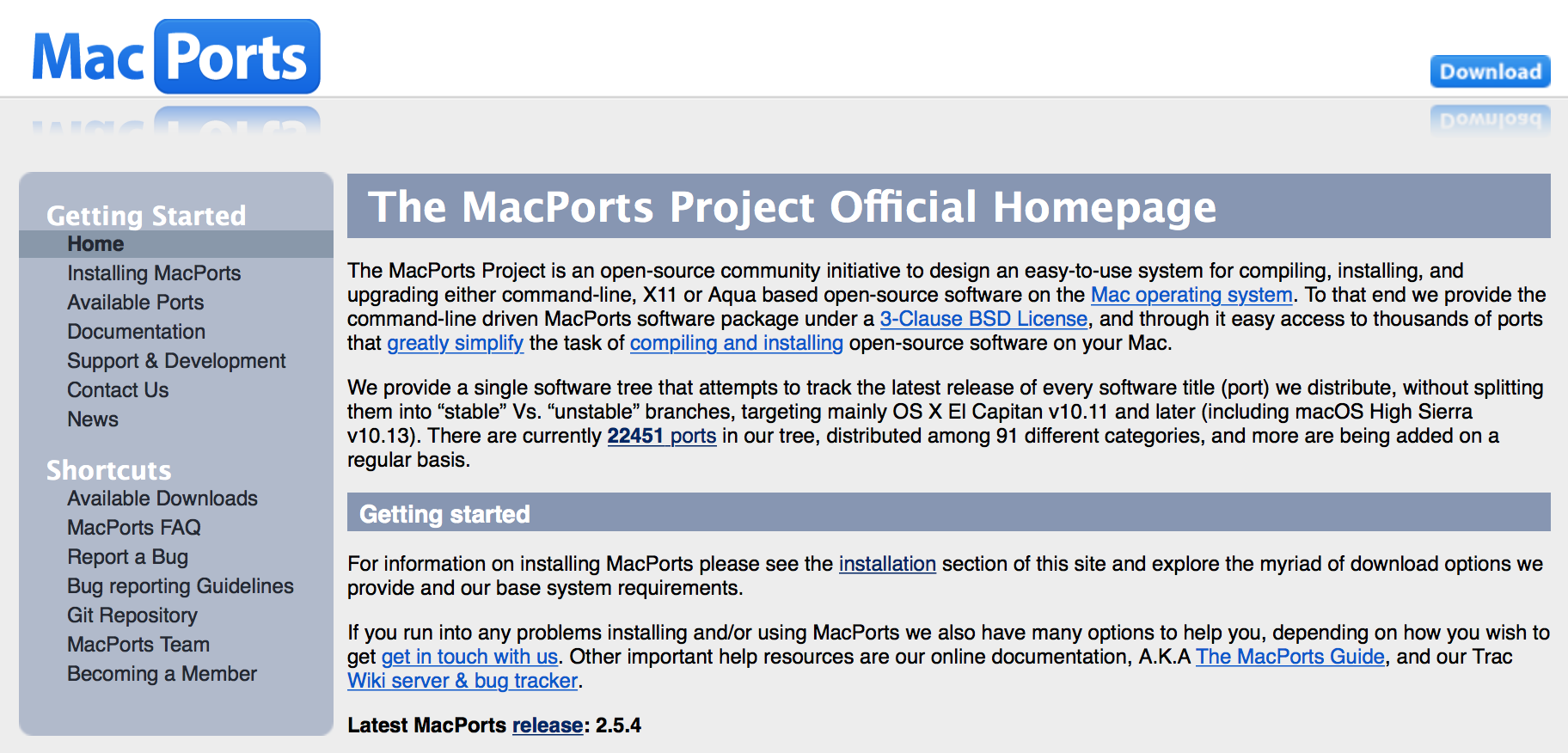 Mac Ports

Download

Getting Started
Home
Installing MacPorts
Available Ports
Documentation
Support & Development
Contact Us
News

Shortcuts
Available Downloads
MacPorts FAQ
Report a Bug
Bug reporting Guidelines
Git Repository
MacPorts Team
Becoming a Member

The MacPorts Project Official Homepage

The MacPorts Project is an open-source community initiative to design an easy-to-use system for compiling, installing, and upgrading either command-line, X11 or Aqua based open-source software on the Mac operating system. To that end we provide the command-line driven MacPorts software package under a 3-Clause BSD License, and through it easy access to thousands of ports that greatly simplify the task of compiling and installing open-source software on your Mac.

We provide a single software tree that attempts to track the latest release of every software title (port) we distribute, without splitting them into “stable” Vs. “unstable” branches, targeting mainly OS X El Capitan v10.11 and later (including macOS High Sierra v10.13). There are currently 22451 ports in our tree, distributed among 91 different categories, and more are being added on a regular basis.

Getting started

For information on installing MacPorts please see the installation section of this site and explore the myriad of download options we provide and our base system requirements.

If you run into any problems installing and/or using MacPorts we also have many options to help you, depending on how you wish to get get in touch with us. Other important help resources are our online documentation, A.K.A The MacPorts Guide, and our Trac Wiki server & bug tracker.

Latest MacPorts release: 2.5.4